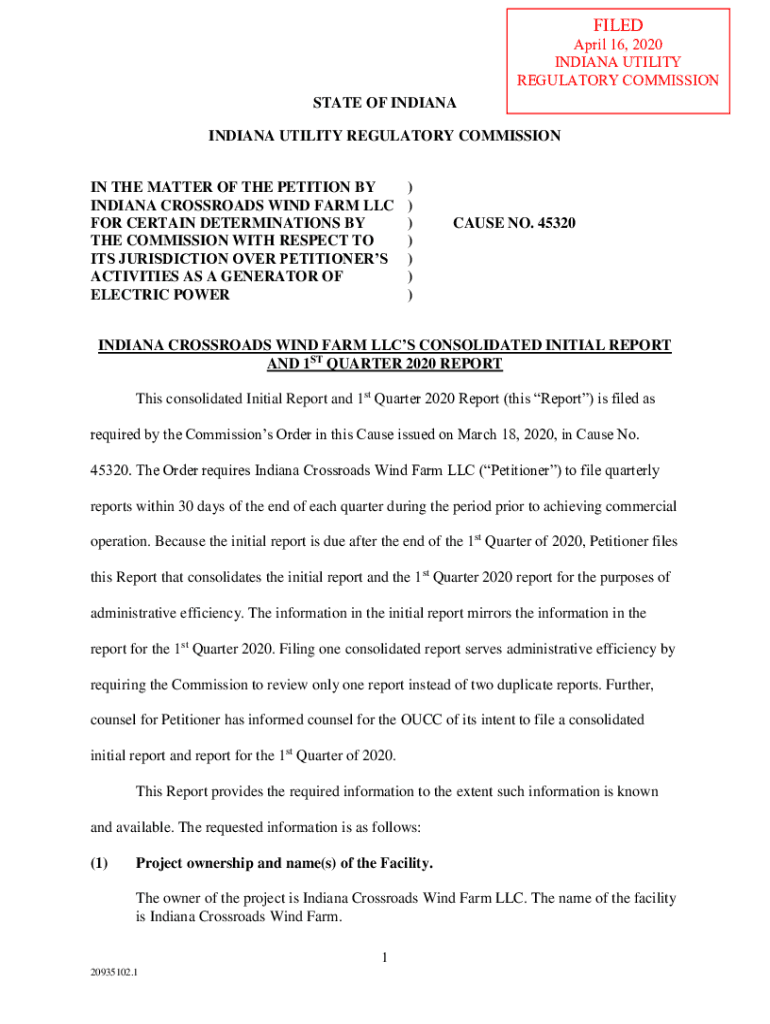 FILED
April 16, 2020
INDIANA UTILITY
REGULATORY COMMISSION

STATE OF INDIANA

INDIANA UTILITY REGULATORY COMMISSION

IN THE MATTER OF THE PETITION BY INDIANA CROSSROADS WIND FARM LLC FOR CERTAIN DETERMINATIONS BY THE COMMISSION WITH RESPECT TO ITS JURISDICTION OVER PETITIONER'S ACTIVITIES AS A GENERATOR OF ELECTRIC POWER
)
)
)
)
)
)
)

CAUSE NO. 45320

INDIANA CROSSROADS WIND FARM LLC'S CONSOLIDATED INITIAL REPORT AND 1$^{ST}$ QUARTER 2020 REPORT

This consolidated Initial Report and 1$^{st}$ Quarter 2020 Report (this "Report") is filed as required by the Commission's Order in this Cause issued on March 18, 2020, in Cause No. 45320. The Order requires Indiana Crossroads Wind Farm LLC ("Petitioner") to file quarterly reports within 30 days of the end of each quarter during the period prior to achieving commercial operation. Because the initial report is due after the end of the 1$^{st}$ Quarter of 2020, Petitioner files this Report that consolidates the initial report and the 1$^{st}$ Quarter 2020 report for the purposes of administrative efficiency. The information in the initial report mirrors the information in the report for the 1$^{st}$ Quarter 2020. Filing one consolidated report serves administrative efficiency by requiring the Commission to review only one report instead of two duplicate reports. Further, counsel for Petitioner has informed counsel for the OUCC of its intent to file a consolidated initial report and report for the 1$^{st}$ Quarter of 2020.

This Report provides the required information to the extent such information is known and available. The requested information is as follows:

(1) Project ownership and name(s) of the Facility.

The owner of the project is Indiana Crossroads Wind Farm LLC. The name of the facility is Indiana Crossroads Wind Farm.

1

20935102.1